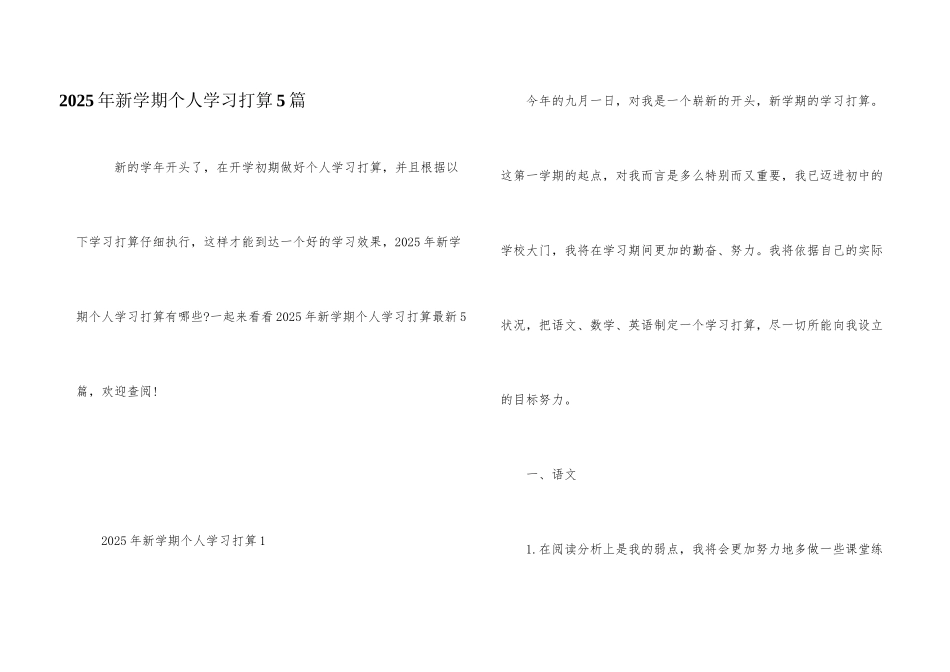 2025年新学期个人学习打算5篇

新的学年开头了，在开学初期做好个人学习打算，并且根据以下学习打算仔细执行，这样才能到达一个好的学习效果，2025年新学期个人学习打算有哪些?一起来看看2025年新学期个人学习打算最新5篇，欢迎查阅!

2025年新学期个人学习打算1

今年的九月一日，对我是一个崭新的开头，新学期的学习打算。这第一学期的起点，对我而言是多么特别而又重要，我已迈进初中的学校大门，我将在学习期间更加的勤奋、努力。我将依据自己的实际状况，把语文、数学、英语制定一个学习打算，尽一切所能向我设立的目标努力。

一、语文

1.在阅读分析上是我的弱点，我将会更加努力地多做一些课堂练